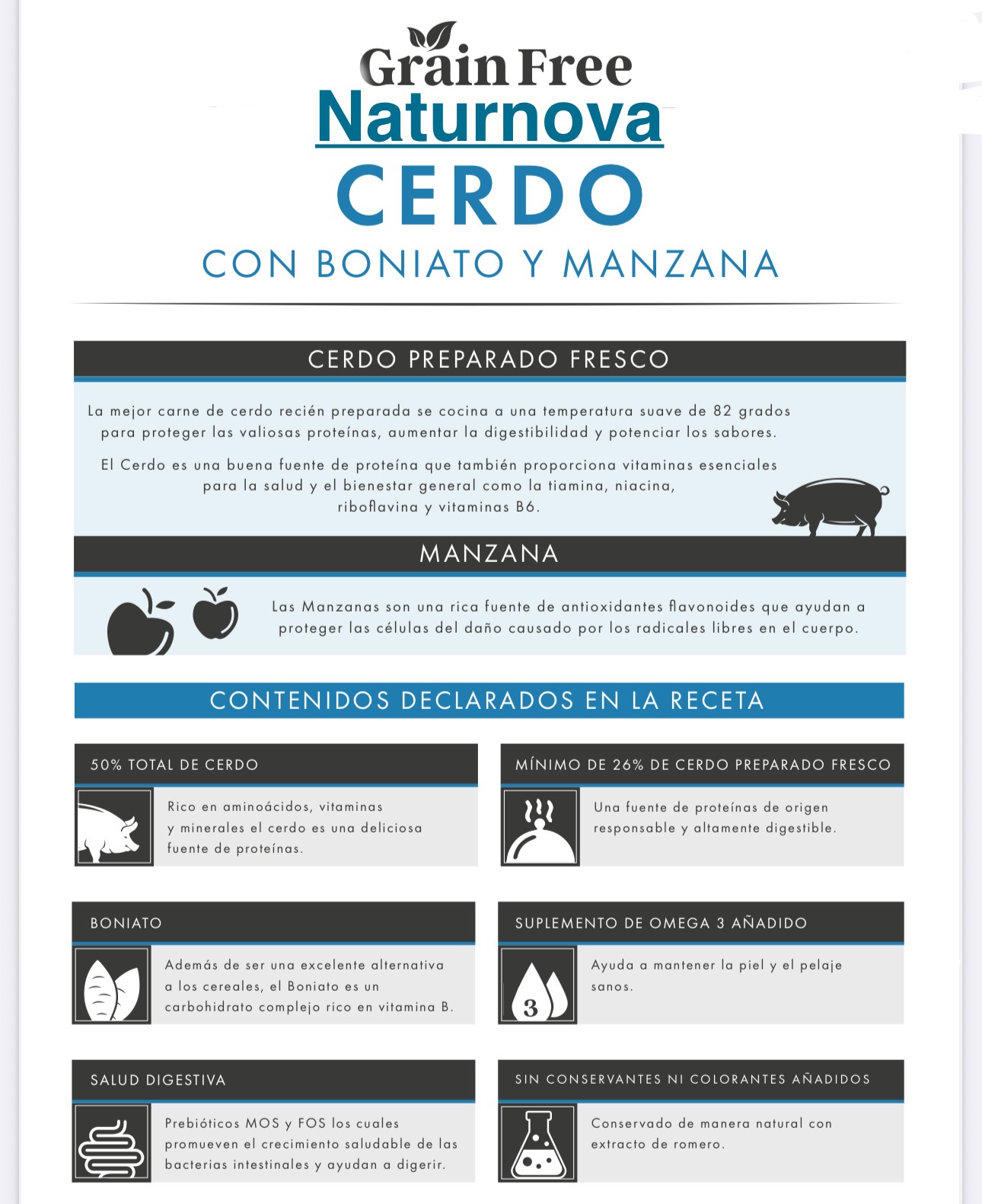 Grain Free
Naturnova
CERDO
CON BONIATO Y MANZANA

CERDO PREPARADO FRESCO

La mejor carne de cerdo recién preparada se cocina a una temperatura suave de 82 grados para proteger las valiosas proteínas, aumentar la digestibilidad y potenciar los sabores.

El Cerdo es una buena fuente de proteína que también proporciona vitaminas esenciales para la salud y el bienestar general como la tiamina, niacina, riboflavina y vitaminas B6.

MANZANA

Las Manzanas son una rica fuente de antioxidantes flavonoides que ayudan a proteger las células del daño causado por los radicales libres en el cuerpo.

CONTENIDOS DECLARADOS EN LA RECETA

50% TOTAL DE CERDO

Rico en aminoácidos, vitaminas y minerales el cerdo es una deliciosa fuente de proteínas.

MÍNIMO DE 26% DE CERDO PREPARADO FRESCO

Una fuente de proteínas de origen responsable y altamente digestible.

BONIATO

Además de ser una excelente alternativa a los cereales, el Boniato es un carbohidrato complejo rico en vitamina B.

SUPLEMENTO DE OMEGA 3 AÑADIDO

3

Ayuda a mantener la piel y el pelaje sanos.

SALUD DIGESTIVA

Prebióticos MOS y FOS los cuales promueven el crecimiento saludable de las bacterias intestinales y ayudan a digerir.

SIN CONSERVANTES NI COLORANTES AÑADIDOS

Conservado de manera natural con extracto de romero.